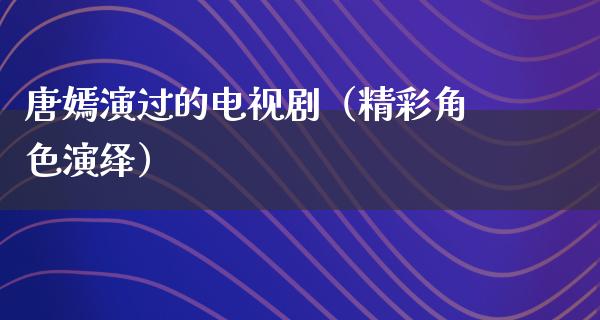 唐嫣演过的电视剧（精彩角色演绎）